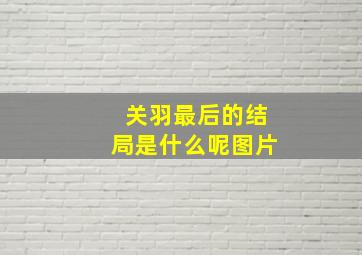 关羽最后的结局是什么呢图片